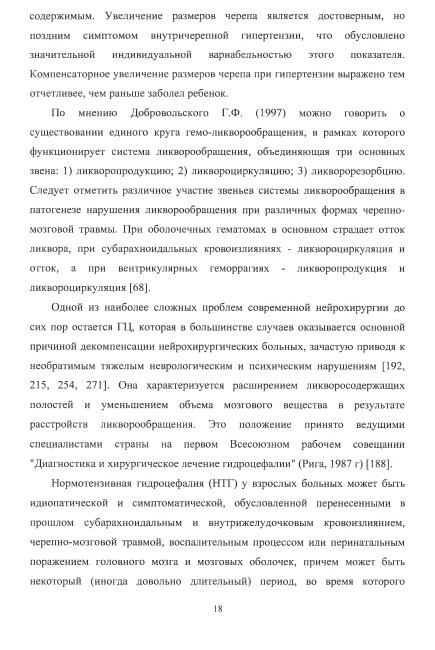 содержимым. Увеличение размеров черепа является достоверным, но поздним симптомом внутричерепной гипертензии, что обусловлено значительной индивидуальной вариабельностью этого показателя. Компенсаторное увеличение размеров черепа при гипертензии выражено тем отчетливее, чем раньше заболел ребенок.

По мнению Добровольского Г.Ф. (1997) можно говорить о существовании единого круга гемо-ликворообращения, в рамках которого функционирует система ликворообращения, объединяющая три основных звена: 1) ликворопродукцию; 2) ликвороциркуляцию; 3) ликворорезорбцию. Следует отметить различное участие звеньев системы ликворообращения в патогенезе нарушения ликворообращения при различных формах черепно-мозговой травмы. При оболочечных гематомах в основном страдает отток ликвора, при субарахноидальных кровоизлияниях - ликвороциркуляция и отток, а при вентрикулярных геморрагиях - ликворопродукция и ликвороциркуляция [68].

Одной из наиболее сложных проблем современной нейрохирургии до сих пор остается ГЦ, которая в большинстве случаев оказывается основной причиной декомпенсации нейрохирургических больных, зачастую приводя к необратимым тяжелым неврологическим и психическим нарушениям [192, 215, 254, 271]. Она характеризуется расширением ликворосодержащих полостей и уменьшением объема мозгового вещества в результате расстройств ликворообращения. Это положение принято ведущими специалистами страны на первом Всесоюзном рабочем совещании "Диагностика и хирургическое лечение гидроцефалии" (Рига, 1987 г) [188].

Нормотензивная гидроцефалия (НТГ) у взрослых больных может быть идиопатической и симптоматической, обусловленной перенесенными в прошлом субарахноидальным и внутрижелудочковым кровоизлиянием, черепно-мозговой травмой, воспалительным процессом или перинатальным поражением головного мозга и мозговых оболочек, причем может быть некоторый (иногда довольно длительный) период, во время которого

18